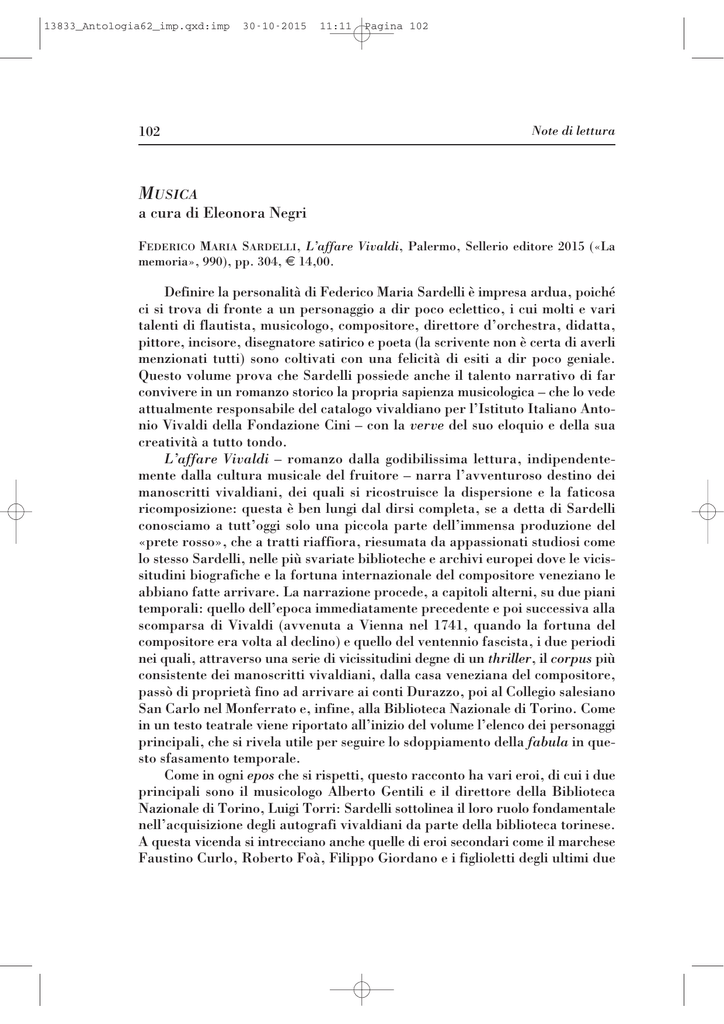 13833_Antologia62_imp.qxd:imp 30-10-2015 11:11 Pagina 102

102

Note di lettura

MUSICA
a cura di Eleonora Negri

FEDERICO MARIA SARDELLI, L'affare Vivaldi, Palermo, Sellerio editore 2015 («La memoria», 990), pp. 304, € 14,00.

Definire la personalità di Federico Maria Sardelli è impresa ardua, poiché ci si trova di fronte a un personaggio a dir poco eclettico, i cui molti e vari talenti di flautista, musicologo, compositore, direttore d'orchestra, didatta, pittore, incisore, disegnatore satirico e poeta (la scrivente non è certa di averli menzionati tutti) sono coltivati con una felicità di esiti a dir poco geniale. Questo volume prova che Sardelli possiede anche il talento narrativo di far convivere in un romanzo storico la propria sapienza musicologica – che lo vede attualmente responsabile del catalogo vivaldiano per l'Istituto Italiano Antonio Vivaldi della Fondazione Cini – con la verve del suo eloquio e della sua creatività a tutto tondo.

L'affare Vivaldi – romanzo dalla godibilissima lettura, indipendentemente dalla cultura musicale del fruitore – narra l'avventuroso destino dei manoscritti vivaldiani, dei quali si ricostruisce la dispersione e la faticosa ricomposizione: questa è ben lungi dal dirsi completa, se a detta di Sardelli conosciamo a tutt'oggi solo una piccola parte dell'immensa produzione del «prete rosso», che a tratti riaffiora, riesumata da appassionati studiosi come lo stesso Sardelli, nelle più svariate biblioteche e archivi europei dove le vicissitudini biografiche e la fortuna internazionale del compositore veneziano le abbiano fatte arrivare. La narrazione procede, a capitoli alterni, su due piani temporali: quello dell'epoca immediatamente precedente e poi successiva alla scomparsa di Vivaldi (avvenuta a Vienna nel 1741, quando la fortuna del compositore era volta al declino) e quello del ventennio fascista, i due periodi nei quali, attraverso una serie di vicissitudini degne di un thriller, il corpus più consistente dei manoscritti vivaldiani, dalla casa veneziana del compositore, passò di proprietà fino ad arrivare ai conti Durazzo, poi al Collegio salesiano San Carlo nel Monferrato e, infine, alla Biblioteca Nazionale di Torino. Come in un testo teatrale viene riportato all'inizio del volume l'elenco dei personaggi principali, che si rivela utile per seguire lo sdoppiamento della fabula in questo sfasamento temporale.

Come in ogni epos che si rispetti, questo racconto ha vari eroi, di cui i due principali sono il musicologo Alberto Gentili e il direttore della Biblioteca Nazionale di Torino, Luigi Torri: Sardelli sottolinea il loro ruolo fondamentale nell'acquisizione degli autografi vivaldiani da parte della biblioteca torinese. A questa vicenda si intrecciano anche quelle di eroi secondari come il marchese Faustino Curlo, Roberto Foà, Filippo Giordano e i figlioletti degli ultimi due